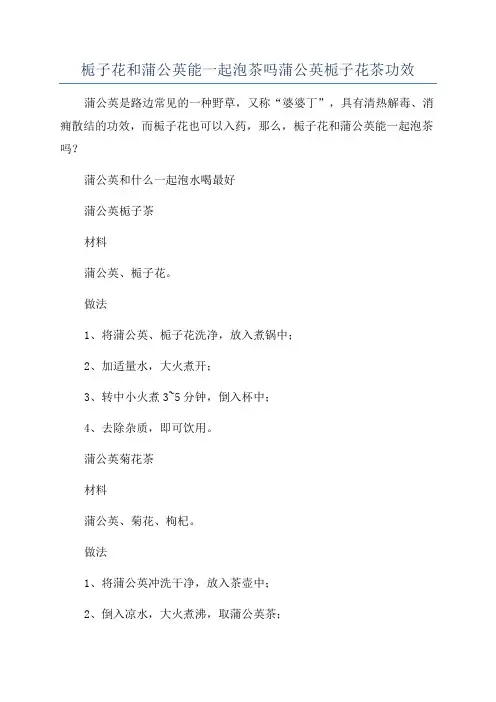 栀子花和蒲公英能一起泡茶吗蒲公英栀子花茶功效

蒲公英是路边常见的一种野草，又称“婆婆丁”，具有清热解毒、消痈散结的功效，而栀子花也可以入药，那么，栀子花和蒲公英能一起泡茶吗？

蒲公英和什么一起泡水喝最好

蒲公英栀子茶

材料

蒲公英、栀子花。

做法

1、将蒲公英、栀子花洗净，放入煮锅中；

2、加适量水，大火煮开；

3、转中小火煮 3~5 分钟，倒入杯中；

4、去除杂质，即可饮用。

蒲公英菊花茶

材料

蒲公英、菊花、枸杞。

做法

1、将蒲公英冲洗干净，放入茶壶中；

2、倒入凉水，大火煮沸，取蒲公英茶；